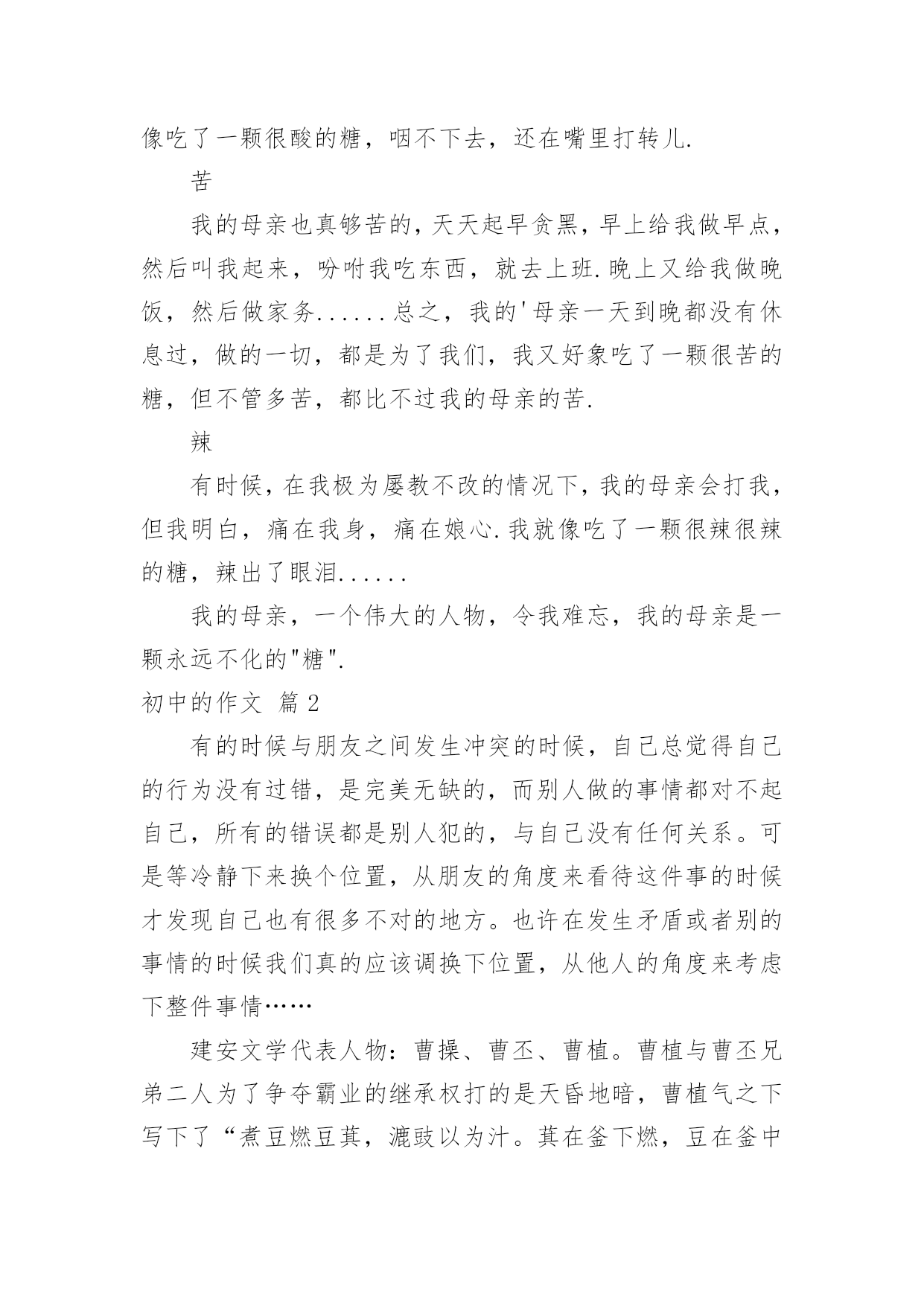 像吃了一颗很酸的糖，咽不下去，还在嘴里打转儿.

苦

我的母亲也真够苦的，天天起早贪黑，早上给我做早点，然后叫我起来，吩咐我吃东西，就去上班.晚上又给我做晚饭，然后做家务......总之，我的'母亲一天到晚都没有休息过，做的一切，都是为了我们，我又好象吃了一颗很苦的糖，但不管多苦，都比不过我的母亲的苦.

辣

有时候，在我极为屡教不改的情况下，我的母亲会打我，但我明白，痛在我身，痛在娘心.我就像吃了一颗很辣很辣的糖，辣出了眼泪......

我的母亲，一个伟大的人物，令我难忘，我的母亲是一颗永远不化的"糖".

初中的作文 篇2

有的时候与朋友之间发生冲突的时候，自己总觉得自己的行为没有过错，是完美无缺的，而别人做的事情都对不起自己，所有的错误都是别人犯的，与自己没有任何关系。可是等冷静下来换个位置，从朋友的角度来看待这件事的时候才发现自己也有很多不对的地方。也许在发生矛盾或者别的事情的时候我们真的应该调换下位置，从他人的角度来考虑下整件事情……

建安文学代表人物：曹操、曹丕、曹植。曹植与曹丕兄弟二人为了争夺霸业的继承权打的是天昏地暗，曹植气之下写下了“煮豆燃豆萁，漉豉以为汁。萁在釜下燃，豆在釜中